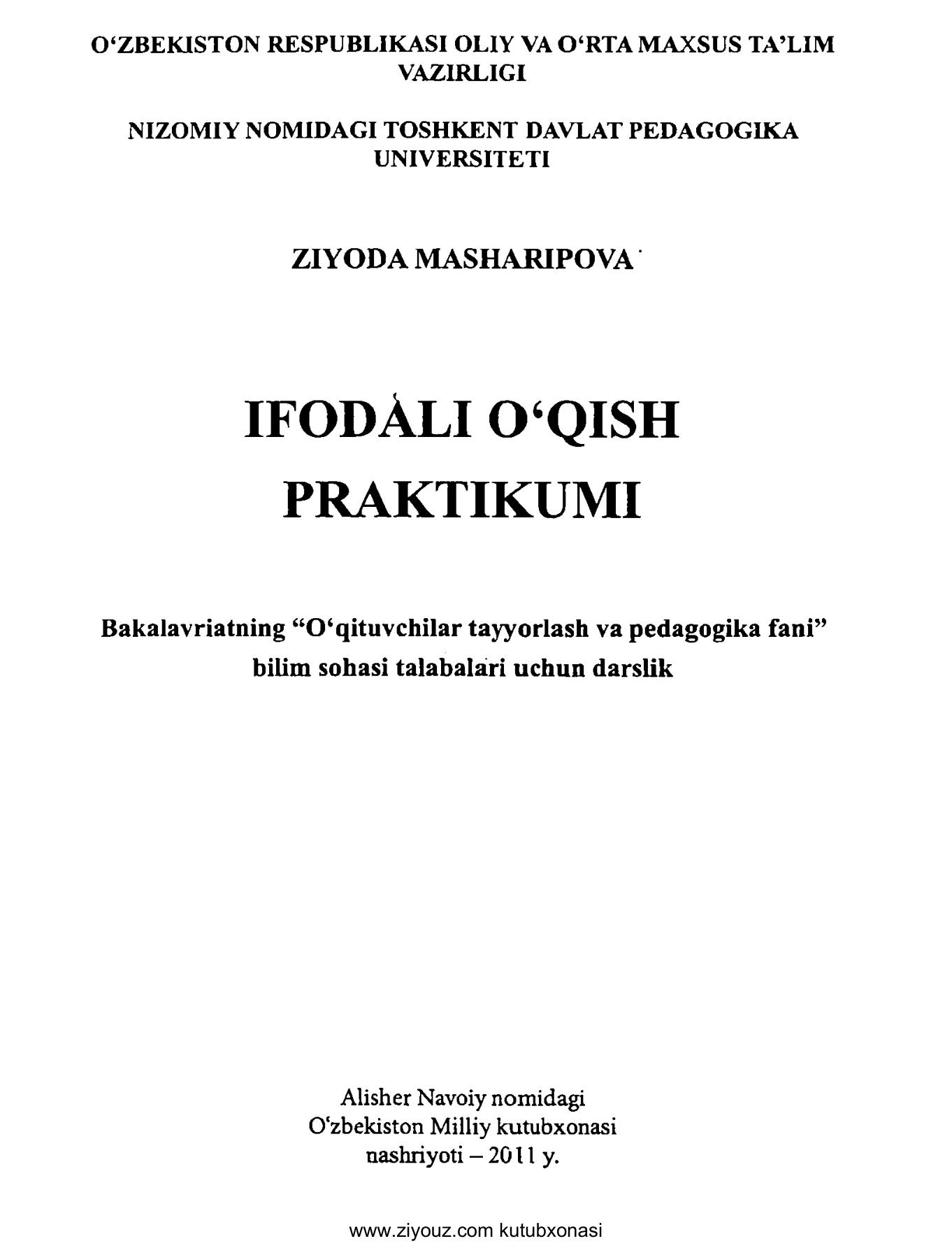 O‘ZBEKISTON RESPUBLIKASI OLIY VA O‘RTA MAXSUS TA’LIM VAZIRLIGI

NIZOMIY NOMIDAGI TOSHKENT DAVLAT PEDAGOGIKA UNIVERSITETI

ZIYODA MASHARIPOVA

IFODALI O‘QISH PRAKTIKUMI

Bakalavriatning “O‘qituvchilar tayyorlash va pedagogika fani” bilim sohasi talabalari uchun darslik

Alisher Navoiy nomidagi
O‘zbekiston Milliy kutubxonasi
nashriyoti – 2011 y.

www.ziyouz.com kutubxonasi